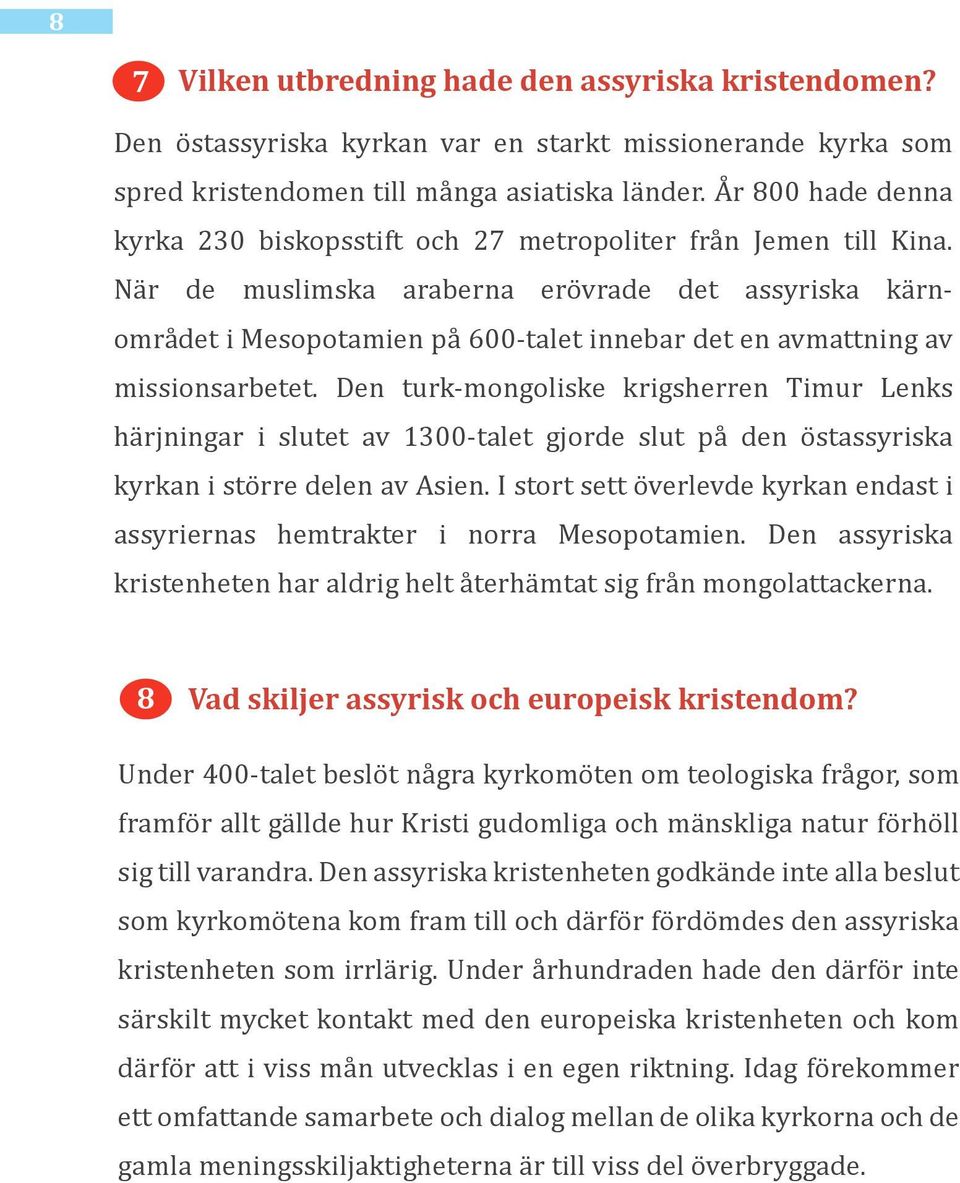 8

7 Vilken utbredning hade den assyriska kristendomen?

Den östassyriska kyrkan var en starkt missionerande kyrka som spred kristendomen till många asiatiska länder. År 800 hade denna kyrka 230 biskopsstift och 27 metropoliter från Jemen till Kina. När de muslimska araberna erövrade det assyriska kärnområdet i Mesopotamien på 600-talet innebar det en avmattning av missionsarbetet. Den turk-mongoliske krigsherren Timur Lenks härjningar i slutet av 1300-talet gjorde slut på den östassyriska kyrkan i större delen av Asien. I stort sett överlevde kyrkan endast i assyriernas hemtrakter i norra Mesopotamien. Den assyriska kristenheten har aldrig helt återhämtat sig från mongolattackerna.

8 Vad skiljer assyrisk och europeisk kristendom?

Under 400-talet beslöt några kyrkomöten om teologiska frågor, som framför allt gällde hur Kristi gudomliga och mänskliga natur förhöll sig till varandra. Den assyriska kristenheten godkände inte alla beslut som kyrkomötena kom fram till och därför fördömdes den assyriska kristenheten som irrlärig. Under århundraden hade den därför inte särskilt mycket kontakt med den europeiska kristenheten och kom därför att i viss mån utvecklas i en egen riktning. Idag förekommer ett omfattande samarbete och dialog mellan de olika kyrkorna och de gamla meningsskiljaktigheterna är till viss del överbryggade.